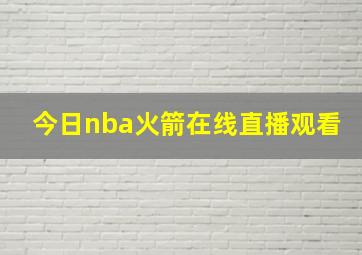 今日nba火箭在线直播观看